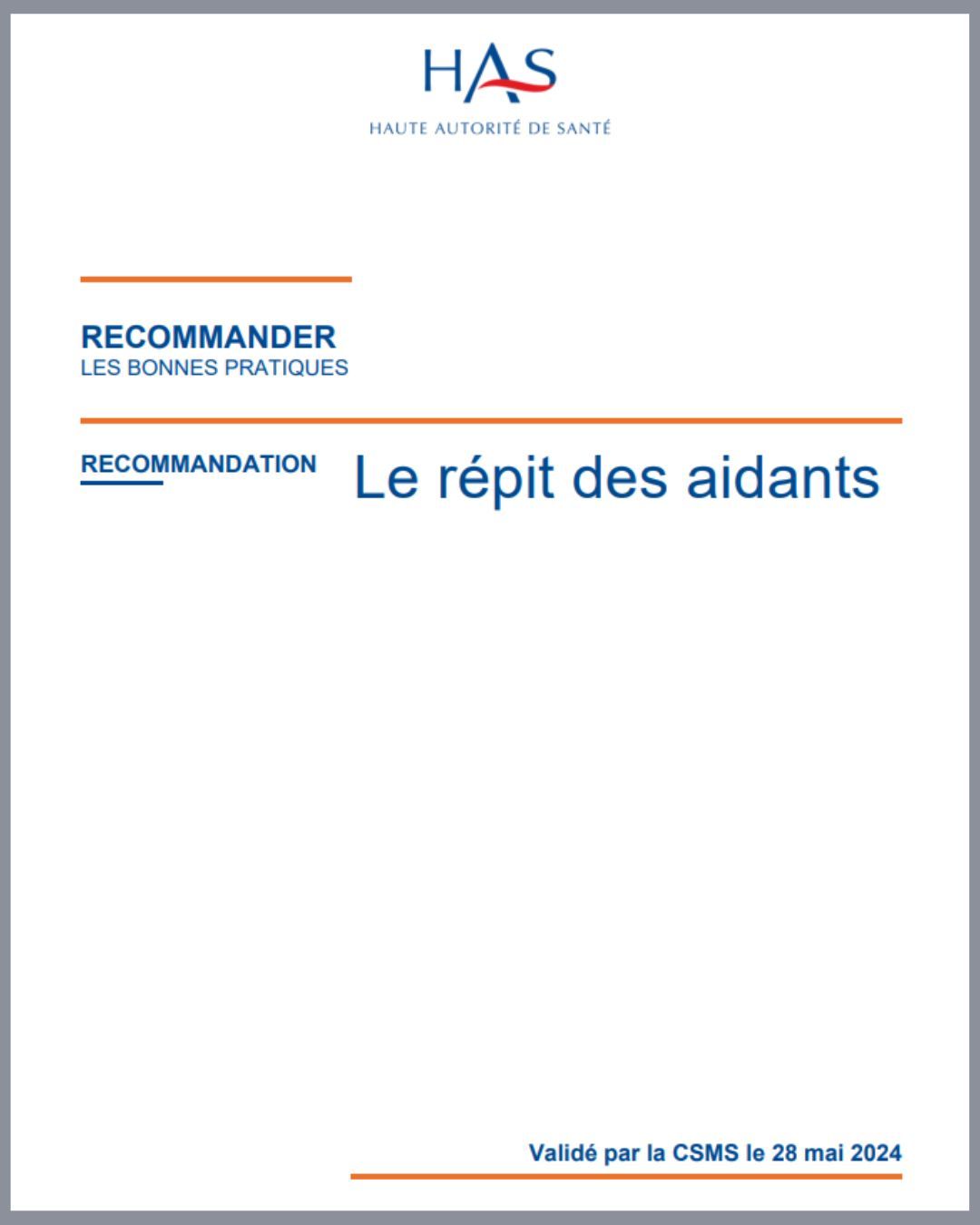 HAS
HAUTE AUTORITÉ DE SANTÉ

RECOMMANDER
LES BONNES PRATIQUES

RECOMMANDATION

Le répit des aidants

Validé par la CSMS le 28 mai 2024